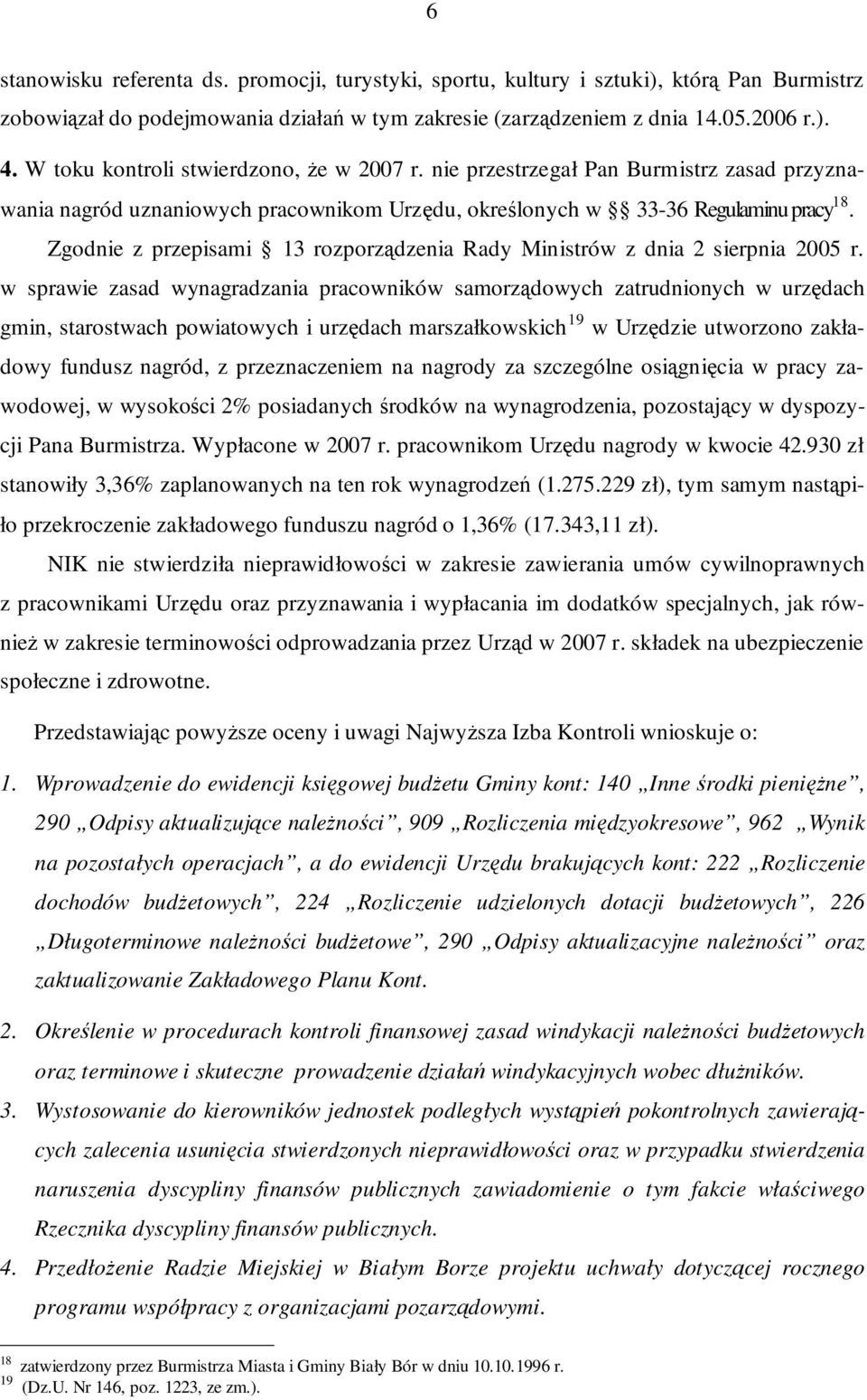 6

stanowisku referenta ds. promocji, turystyki, sportu, kultury i sztuki), którą Pan Burmistrz zobowiązał do podejmowania działań w tym zakresie (zarządzeniem z dnia 14.05.2006 r.).

4. W toku kontroli stwierdzono, że w 2007 r. nie przestrzegał Pan Burmistrz zasad przyznawania nagród uznaniowych pracownikom Urzędu, określonych w §§ 33-36 Regulaminu pracy$^{18}$. Zgodnie z przepisami § 13 rozporządzenia Rady Ministrów z dnia 2 sierpnia 2005 r. w sprawie zasad wynagradzania pracowników samorządowych zatrudnionych w urzędach gmin, starostwach powiatowych i urzędach marszałkowskich$^{19}$ w Urzędzie utworzono zakładowy fundusz nagród, z przeznaczeniem na nagrody za szczególne osiągnięcia w pracy zawodowej, w wysokości 2% posiadanych środków na wynagrodzenia, pozostający w dyspozycji Pana Burmistrza. Wypłacone w 2007 r. pracownikom Urzędu nagrody w kwocie 42.930 zł stanowiły 3,36% zaplanowanych na ten rok wynagrodzeń (1.275.229 zł), tym samym nastąpiło przekroczenie zakładowego funduszu nagród o 1,36% (17.343,11 zł).

NIK nie stwierdziła nieprawidłowości w zakresie zawierania umów cywilnoprawnych z pracownikami Urzędu oraz przyznawania i wypłacania im dodatków specjalnych, jak również w zakresie terminowości odprowadzania przez Urząd w 2007 r. składek na ubezpieczenie społeczne i zdrowotne.

Przedstawiając powyższe oceny i uwagi Najwyższa Izba Kontroli wnioskuje o:

1. Wprowadzenie do ewidencji księgowej budżetu Gminy kont: 140 „Inne środki pieniężne”, 290 „Odpisy aktualizujące należności”, 909 „Rozliczenia międzyokresowe”, 962 „Wynik na pozostałych operacjach”, a do ewidencji Urzędu brakujących kont: 222 „Rozliczenie dochodów budżetowych”, 224 „Rozliczenie udzielonych dotacji budżetowych”, 226 „Długoterminowe należności budżetowe”, 290 „Odpisy aktualizacyjne należności” oraz zaktualizowanie Zakładowego Planu Kont.

2. Określenie w procedurach kontroli finansowej zasad windykacji należności budżetowych oraz terminowe i skuteczne prowadzenie działań windykacyjnych wobec dłużników.

3. Wystosowanie do kierowników jednostek podległych wystąpień pokontrolnych zawierających zalecenia usunięcia stwierdzonych nieprawidłowości oraz w przypadku stwierdzenia naruszenia dyscypliny finansów publicznych zawiadomienie o tym fakcie właściwego Rzecznika dyscypliny finansów publicznych.

4. Przedłożenie Radzie Miejskiej w Białym Borze projektu uchwały dotyczącej rocznego programu współpracy z organizacjami pozarządowymi.

$^{18}$ zatwierdzony przez Burmistrza Miasta i Gminy Biały Bór w dniu 10.10.1996 r.
$^{19}$ (Dz.U. Nr 146, poz. 1223, ze zm.).